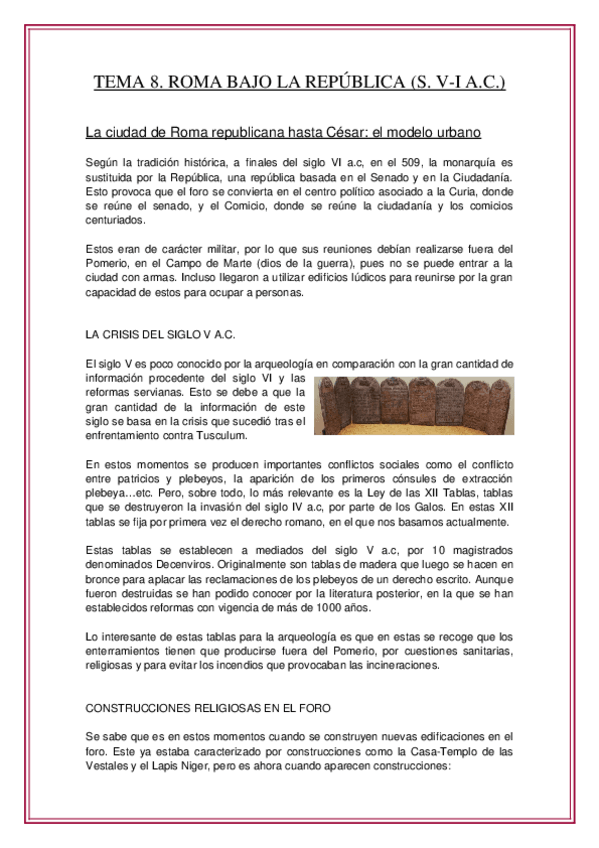 TEMA 8. ROMA BAJO LA REPÚBLICA (S. V-I A.C.)

La ciudad de Roma republicana hasta César: el modelo urbano

Según la tradición histórica, a finales del siglo VI a.c, en el 509, la monarquía es sustituida por la República, una república basada en el Senado y en la Ciudadanía. Esto provoca que el foro se convierta en el centro político asociado a la Curia, donde se reúne el senado, y el Comicio, donde se reúne la ciudadanía y los comicios centuriados.

Estos eran de carácter militar, por lo que sus reuniones debían realizarse fuera del Pomerio, en el Campo de Marte (dios de la guerra), pues no se puede entrar a la ciudad con armas. Incluso llegaron a utilizar edificios lúdicos para reunirse por la gran capacidad de estos para ocupar a personas.

LA CRISIS DEL SIGLO V A.C.

El siglo V es poco conocido por la arqueología en comparación con la gran cantidad de información procedente del siglo VI y las reformas servianas. Esto se debe a que la gran cantidad de la información de este siglo se basa en la crisis que sucedió tras el enfrentamiento contra Tusculum.

En estos momentos se producen importantes conflictos sociales como el conflicto entre patricios y plebeyos, la aparición de los primeros cónsules de extracción plebeya…etc. Pero, sobre todo, lo más relevante es la Ley de las XII Tablas, tablas que se destruyeron la invasión del siglo IV a.c, por parte de los Galos. En estas XII tablas se fija por primera vez el derecho romano, en el que nos basamos actualmente.

Estas tablas se establecen a mediados del siglo V a.c, por 10 magistrados denominados Decenviros. Originalmente son tablas de madera que luego se hacen en bronce para aplacar las reclamaciones de los plebeyos de un derecho escrito. Aunque fueron destruidas se han podido conocer por la literatura posterior, en la que se han establecidos reformas con vigencia de más de 1000 años.

Lo interesante de estas tablas para la arqueología es que en estas se recoge que los enterramientos tienen que producirse fuera del Pomerio, por cuestiones sanitarias, religiosas y para evitar los incendios que provocaban las incineraciones.

CONSTRUCCIONES RELIGIOSAS EN EL FORO

Se sabe que es en estos momentos cuando se construyen nuevas edificaciones en el foro. Este ya estaba caracterizado por construcciones como la Casa-Templo de las Vestales y el Lapis Niger, pero es ahora cuando aparecen construcciones: